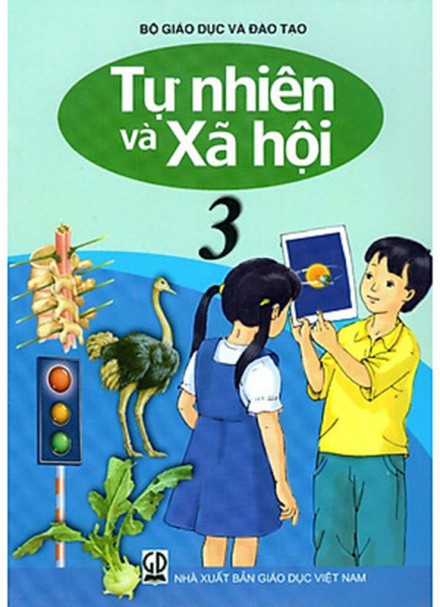 BỘ GIÁO DỤC VÀ ĐÀO TẠO

Tự nhiên và Xã hội

3

GD

NHÀ XUẤT BẢN GIÁO DỤC VIỆT NAM